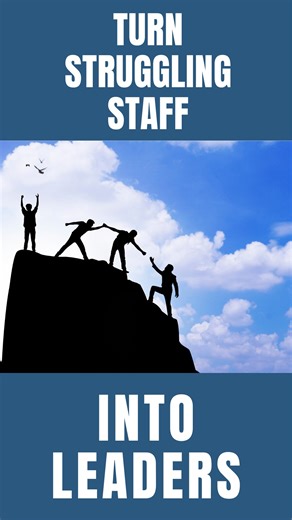 TURN STRUGGLING STAFF

INTO LEADERS